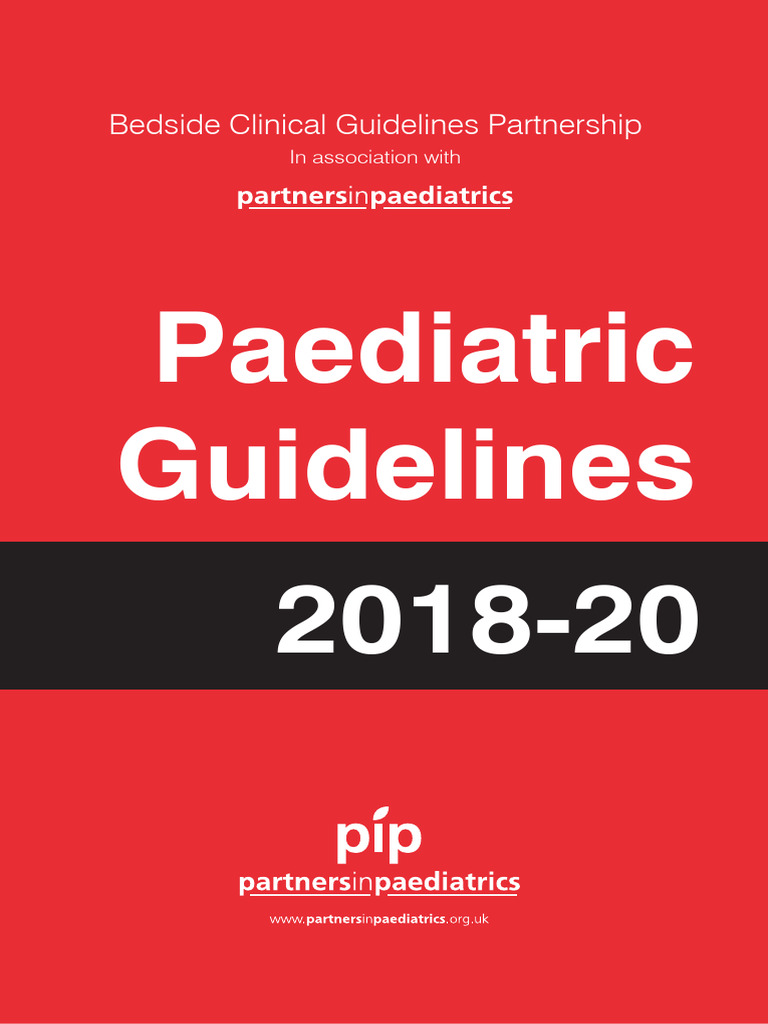 Bedside Clinical Guidelines Partnership
In association with
partnersinpaediatrics

Paediatric Guidelines

2018-20

pip
partnersinpaediatrics
www.partnersinpaediatrics.org.uk